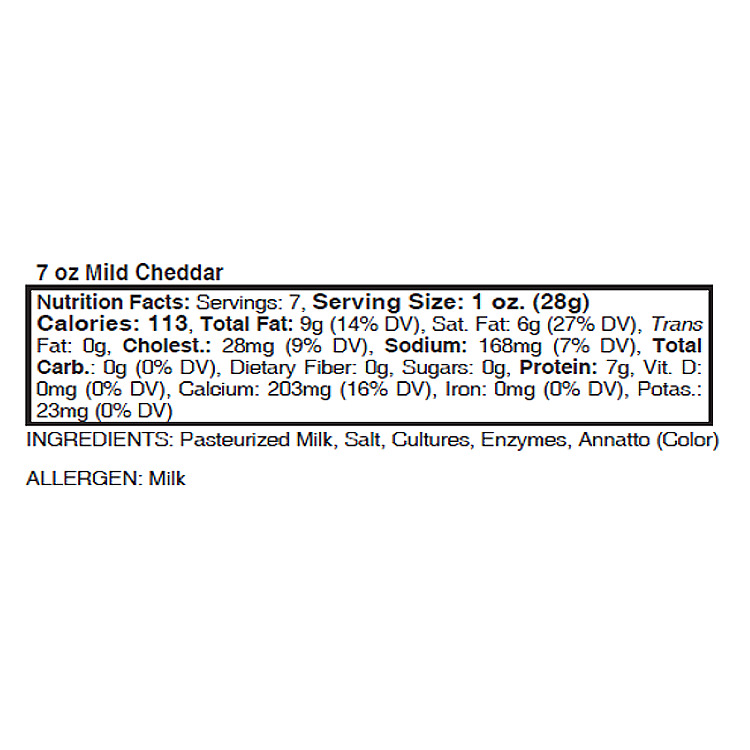 7 oz Mild Cheddar

Nutrition Facts: Servings: 7, Serving Size: 1 oz. (28g) Calories: 113, Total Fat: 9g (14% DV), Sat. Fat: 6g (27% DV), Trans Fat: 0g, Cholest.: 28mg (9% DV), Sodium: 168mg (7% DV), Total Carb.: 0g (0% DV), Dietary Fiber: 0g, Sugars: 0g, Protein: 7g, Vit. D: 0mg (0% DV), Calcium: 203mg (16% DV), Iron: 0mg (0% DV), Potas.: 23mg (0% DV)

INGREDIENTS: Pasteurized Milk, Salt, Cultures, Enzymes, Annatto (Color)

ALLERGEN: Milk